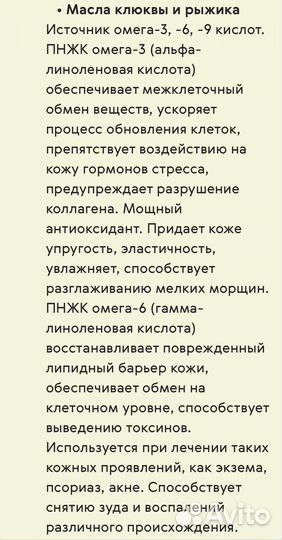 • Масла клюквы и рыжика
Источник омега-3, -6, -9 кислот. ПНЖК омега-3 (альфа-линоленовая кислота) обеспечивает межклеточный обмен веществ, ускоряет процесс обновления клеток, препятствует воздействию на кожу гормонов стресса, предупреждает разрушение коллагена. Мощный антиоксидант. Придает коже упругость, эластичность, увлажняет, способствует разглаживанию мелких морщин. ПНЖК омега-6 (гамма-линоленовая кислота) восстанавливает поврежденный липидный барьер кожи, обеспечивает обмен на клеточном уровне, способствует выведению токсинов. Используется при лечении таких кожных проявлений, как экзема, псориаз, акне. Способствует снятию зуда и воспалений различного происхождения.

Avito